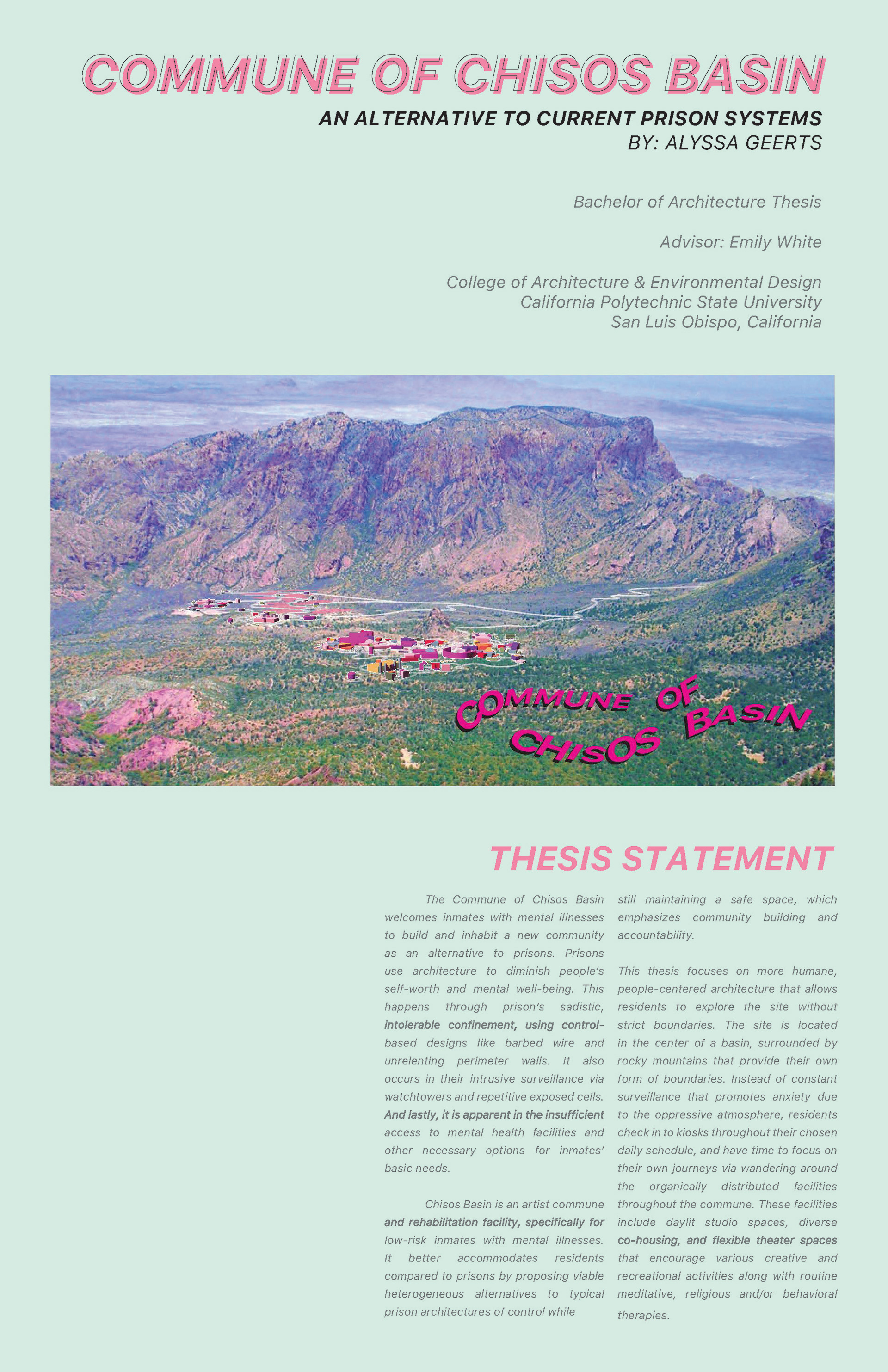 COMMUNE OF CHISOS BASIN

AN ALTERNATIVE TO CURRENT PRISON SYSTEMS
BY: ALYSSA GEERTS

Bachelor of Architecture Thesis

Advisor: Emily White

College of Architecture & Environmental Design
California Polytechnic State University
San Luis Obispo, California

COMMUNE OF CHISOS BASIN

THESIS STATEMENT

The Commune of Chisos Basin welcomes inmates with mental illnesses to build and inhabit a new community as an alternative to prisons. Prisons use architecture to diminish people's self-worth and mental well-being. This happens through prison's sadistic, intolerable confinement, using control-based designs like barbed wire and unrelenting perimeter walls. It also occurs in their intrusive surveillance via watchtowers and repetitive exposed cells. And lastly, it is apparent in the insufficient access to mental health facilities and other necessary options for inmates' basic needs.

Chisos Basin is an artist commune and rehabilitation facility, specifically for low-risk inmates with mental illnesses. It better accommodates residents compared to prisons by proposing viable heterogeneous alternatives to typical prison architectures of control while still maintaining a safe space, which emphasizes community building and accountability.

This thesis focuses on more humane, people-centered architecture that allows residents to explore the site without strict boundaries. The site is located in the center of a basin, surrounded by rocky mountains that provide their own form of boundaries. Instead of constant surveillance that promotes anxiety due to the oppressive atmosphere, residents check in to kiosks throughout their chosen daily schedule, and have time to focus on their own journeys via wandering around the organically distributed facilities throughout the commune. These facilities include daylit studio spaces, diverse co-housing, and flexible theater spaces that encourage various creative and recreational activities along with routine meditative, religious and/or behavioral therapies.